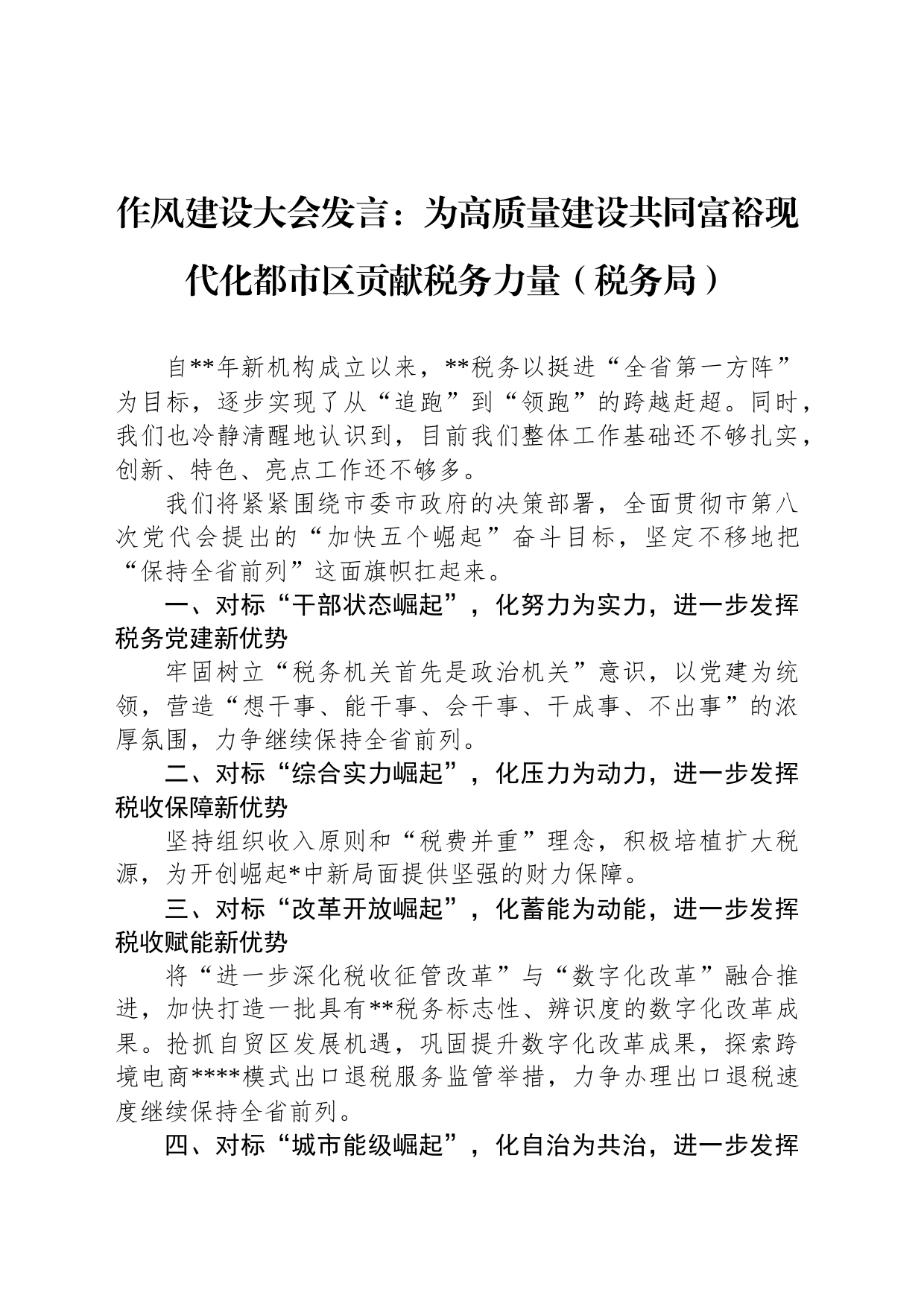 作风建设大会发言：为高质量建设共同富裕现代化都市区贡献税务力量（税务局）

自**年新机构成立以来，**税务以挺进“全省第一方阵”为目标，逐步实现了从“追跑”到“领跑”的跨越赶超。同时，我们也冷静清醒地认识到，目前我们整体工作基础还不够扎实，创新、特色、亮点工作还不够多。

我们将紧紧围绕市委市政府的决策部署，全面贯彻市第八次党代会提出的“加快五个崛起”奋斗目标，坚定不移地把“保持全省前列”这面旗帜扛起来。

一、对标“干部状态崛起”，化努力为实力，进一步发挥税务党建新优势

牢固树立“税务机关首先是政治机关”意识，以党建为统领，营造“想干事、能干事、会干事、干成事、不出事”的浓厚氛围，力争继续保持全省前列。

二、对标“综合实力崛起”，化压力为动力，进一步发挥税收保障新优势

坚持组织收入原则和“税费并重”理念，积极培植扩大税源，为开创崛起*中新局面提供坚强的财力保障。

三、对标“改革开放崛起”，化蓄能为动能，进一步发挥税收赋能新优势

将“进一步深化税收征管改革”与“数字化改革”融合推进，加快打造一批具有**税务标志性、辨识度的数字化改革成果。抢抓自贸区发展机遇，巩固提升数字化改革成果，探索跨境电商****模式出口退税服务监管举措，力争办理出口退税速度继续保持全省前列。

四、对标“城市能级崛起”，化自治为共治，进一步发挥